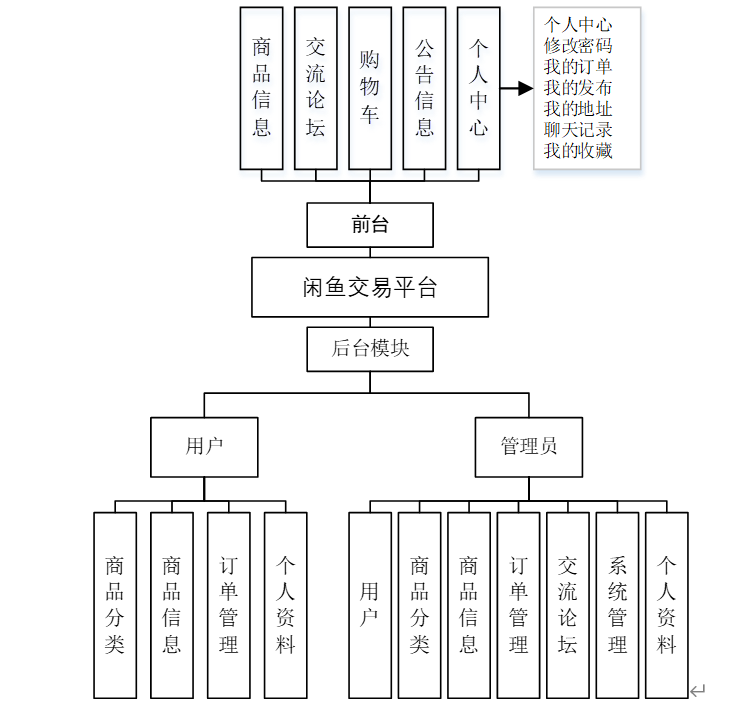 商品信息

交流论坛

购物车

公告信息

个人中心

个人中心
修改密码
我的订单
我的发布
我的地址
聊天记录
我的收藏

前台

闲鱼交易平台

后台模块

用户

管理员

商品分类

商品信息

订单管理

个人资料

用户

商品分类

商品信息

订单管理

交流论坛

系统管理

个人资料